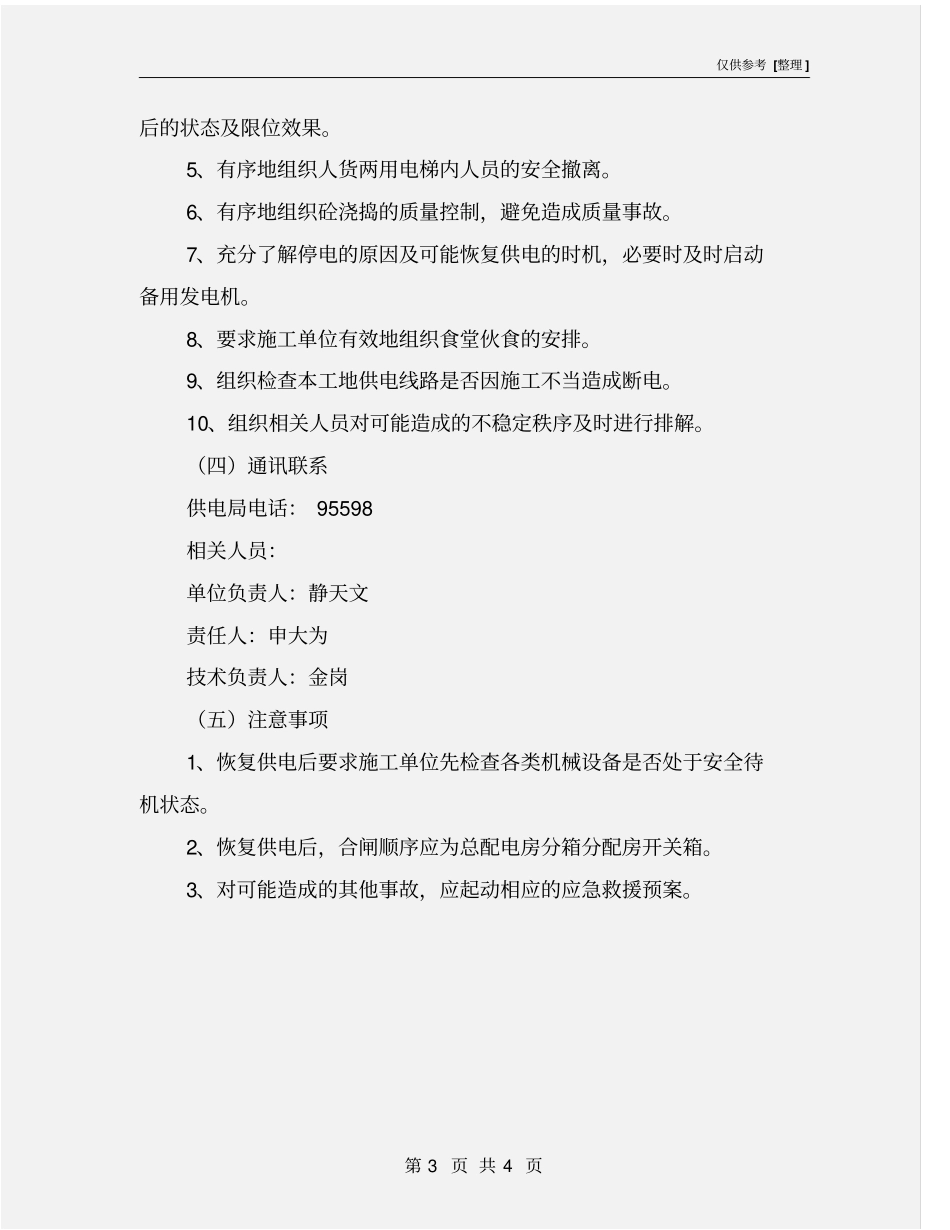 仅供参考 [整理]

后的状态及限位效果。

5、有序地组织人货两用电梯内人员的安全撤离。

6、有序地组织砼浇捣的质量控制，避免造成质量事故。

7、充分了解停电的原因及可能恢复供电的时机，必要时及时启动备用发电机。

8、要求施工单位有效地组织食堂伙食的安排。

9、组织检查本工地供电线路是否因施工不当造成断电。

10、组织相关人员对可能造成的不稳定秩序及时进行排解。

（四）通讯联系

供电局电话： 95598

相关人员：

单位负责人：静天文

责任人：申大为

技术负责人：金岗

（五）注意事项

1、恢复供电后要求施工单位先检查各类机械设备是否处于安全待机状态。

2、恢复供电后，合闸顺序应为总配电房分箱分配房开关箱。

3、对可能造成的其他事故，应起动相应的应急救援预案。

第 3 页 共 4 页